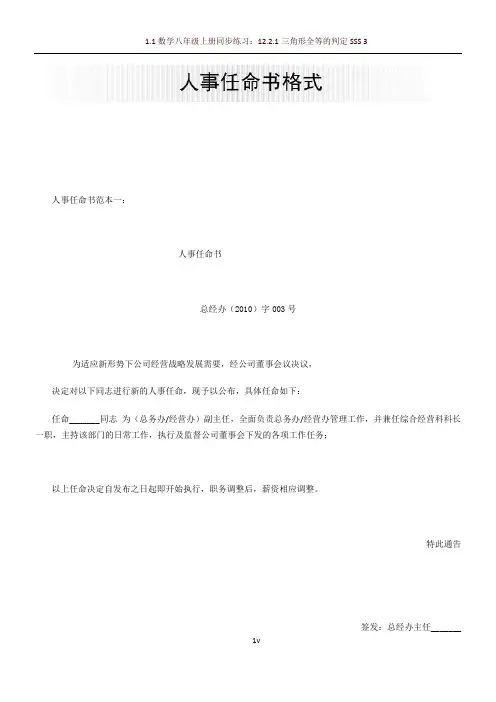 1.1 数学八年级上册同步练习：12.2.1 三角形全等的判定 SSS 3

人事任命书格式

人事任命书范本一：

人事任命书

总经办（2010）字 003 号

为适应新形势下公司经营战略发展需要，经公司董事会议决议，

决定对以下同志进行新的人事任命，现予以公布，具体任命如下：

任命______同志 为（总务办/经营办）副主任，全面负责总务办/经营办管理工作，并兼任综合经营科科长一职，主持该部门的日常工作，执行及监督公司董事会下发的各项工作任务；

以上任命决定自发布之日起即开始执行，职务调整后，薪资相应调整。

特此通告

签发：总经办主任______

1v